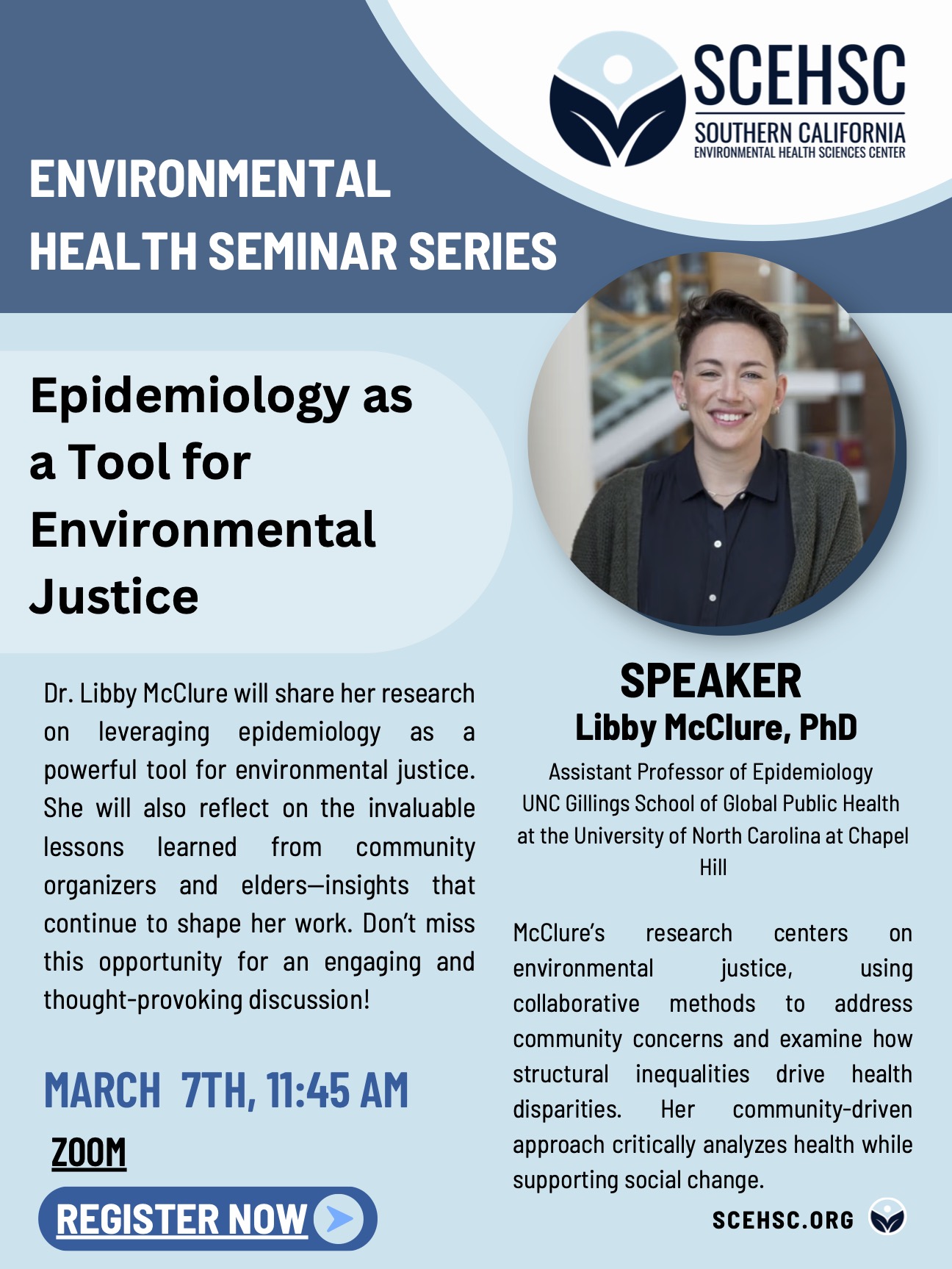 SCEHSC
SOUTHERN CALIFORNIA
ENVIRONMENTAL HEALTH SCIENCES CENTER

ENVIRONMENTAL HEALTH SEMINAR SERIES

Epidemiology as a Tool for Environmental Justice

Dr. Libby McClure will share her research on leveraging epidemiology as a powerful tool for environmental justice. She will also reflect on the invaluable lessons learned from community organizers and elders—insights that continue to shape her work. Don't miss this opportunity for an engaging and thought-provoking discussion!

MARCH 7TH, 11:45 AM

ZOOM

REGISTER NOW

SPEAKER
Libby McClure, PhD
Assistant Professor of Epidemiology
UNC Gillings School of Global Public Health at the University of North Carolina at Chapel Hill

McClure's research centers on environmental justice, using collaborative methods to address community concerns and examine how structural inequalities drive health disparities. Her community-driven approach critically analyzes health while supporting social change.

SCEHSC.ORG